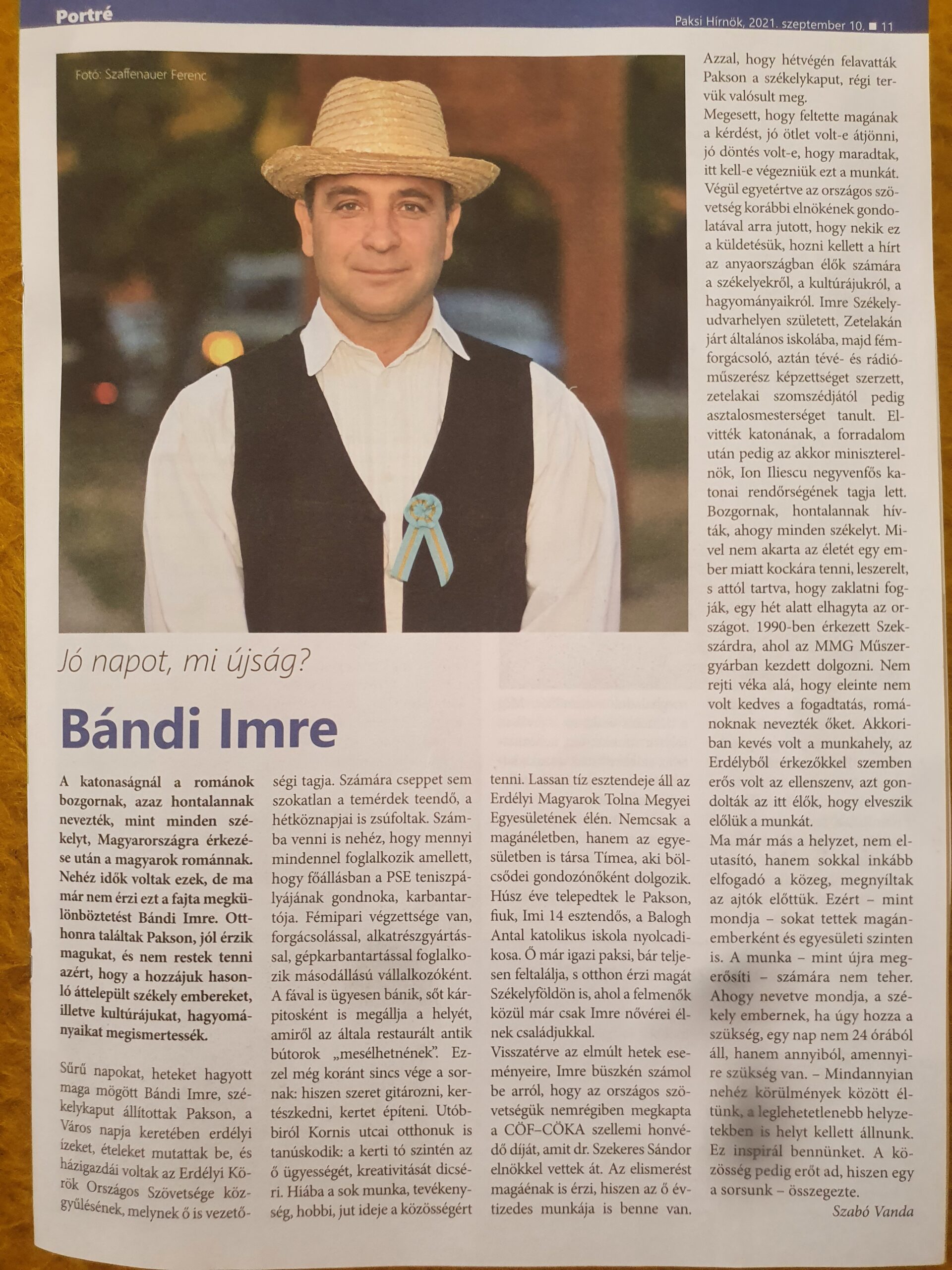 Portré

Paksi Hírnök, 2021. szeptember 10. ■ 11

Fotó: Szaffenauer Ferenc

Jó napot, mi újság?

Bándi Imre

A katonaságnál a románok bozgornak, azaz hontalannak nevezték, mint minden székelyt, Magyarországra érkezése után a magyarok románnak. Nehéz idők voltak ezek, de ma már nem érzi ezt a fajta megkülönböztetést Bándi Imre. Otthonra találtak Pakson, jól érzik magukat, és nem restek tenni azért, hogy a hozzájuk hasonló áttelepült székely embereket, illetve kultúrájukat, hagyományaikat megismertessék.

Sűrű napokat, heteket hagyott maga mögött Bándi Imre, székelykaput állítottak Pakson, a Város napja keretében erdélyi ízeket, ételeket mutattak be, és házigazdái voltak az Erdélyi Körök Országos Szövetsége közgyűlésének, melynek ő is vezetőségi tagja. Számára cseppet sem szokatlan a temérdek teendő, a hétköznapjai is zsúfoltak. Számba venni is nehéz, hogy mennyi mindennel foglalkozik amellett, hogy főállásban a PSE teniszpályájának gondnoka, karbantartója. Fémipari végzettsége van, forgácsolással, alkatrészgyártással, gépkarbantartással foglalkozik másodállású vállalkozóként. A fával is ügyesen bánik, sőt kárpitosként is megállja a helyét, amiről az általa restaurált antik bútorok „mesélhetnének”. Ezzel még koránt sincs vége a sornak: hiszen szeret gitározni, kertészkedni, kertet építeni. Utóbbiról Kornis utcai otthonuk is tanúskodik: a kerti tó szintén az ő ügyességét, kreativitását dicséri. Hiába a sok munka, tevékenység, hobbi, jut ideje a közösségért tenni. Lassan tíz esztendeje áll az Erdélyi Magyarok Tolna Megyei Egyesületének élén. Nemcsak a magánéletben, hanem az egyesületben is társa Tímea, aki bölcsődei gondozónőként dolgozik. Húsz éve telepedtek le Pakson, fiuk, Imi 14 esztendős, a Balogh Antal katolikus iskola nyolcadikosa. Ő már igazi paksi, bár teljesen feltalálja, s otthon érzi magát Székelyföldön is, ahol a felmenők közül már csak Imre nővérei élnek családjukkal.
Visszatérve az elmúlt hetek eseményeire, Imre büszkén számol be arról, hogy az országos szövetségük nemrégiben megkapta a CÖF–CÖKA szellemi honvédő díját, amit dr. Szekeres Sándor elnökkel vettek át. Az elismerést magáénak is érzi, hiszen az ő évtizedes munkája is benne van. Azzal, hogy hétvégén felavatták Pakson a székelykaput, régi tervük valósult meg.
Megesett, hogy feltette magának a kérdést, jó ötlet volt-e átjönni, jó döntés volt-e, hogy maradtak, itt kell-e végezniük ezt a munkát. Végül egyetértve az országos szövetség korábbi elnökének gondolatával arra jutott, hogy nekik ez a küldetésük, hozni kellett a hírt az anyaországban élők számára a székelyekről, a kultúrájukról, a hagyományaikról. Imre Székelyudvarhelyen született, Zetelakán járt általános iskolába, majd fémforgácsoló, aztán tévé- és rádióműszerész képzettséget szerzett, zetelakai szomszédjától pedig asztalosmesterséget tanult. Elvitték katonának, a forradalom után pedig az akkor miniszterelnök, Ion Iliescu negyvenfős katonai rendőrségének tagja lett. Bozgornak, hontalannak hívták, ahogy minden székelyt. Mivel nem akarta az életét egy ember miatt kockára tenni, leszerelt, s attól tartva, hogy zaklatni fogják, egy hét alatt elhagyta az országot. 1990-ben érkezett Szekszárdra, ahol az MMG Műszergyárban kezdett dolgozni. Nem rejti véka alá, hogy eleinte nem volt kedves a fogadtatás, románoknak nevezték őket. Akkoriban kevés volt a munkahely, az Erdélyből érkezőkkel szemben erős volt az ellenszenv, azt gondolták az itt élők, hogy elveszik előlük a munkát.
Ma már más a helyzet, nem elutasító, hanem sokkal inkább elfogadó a közeg, megnyíltak az ajtók előttük. Ezért – mint mondja – sokat tettek magánemberként és egyesületi szinten is. A munka – mint újra megerősíti – számára nem teher. Ahogy nevetve mondja, a székely embernek, ha úgy hozza a szükség, egy nap nem 24 órából áll, hanem annyiból, amennyire szükség van. – Mindannyian nehéz körülmények között éltünk, a leglehetetlenebb helyzetekben is helyt kellett állnunk. Ez inspirál bennünket. A közösség pedig erőt ad, hiszen egy a sorsunk – összegezte.

Szabó Vanda